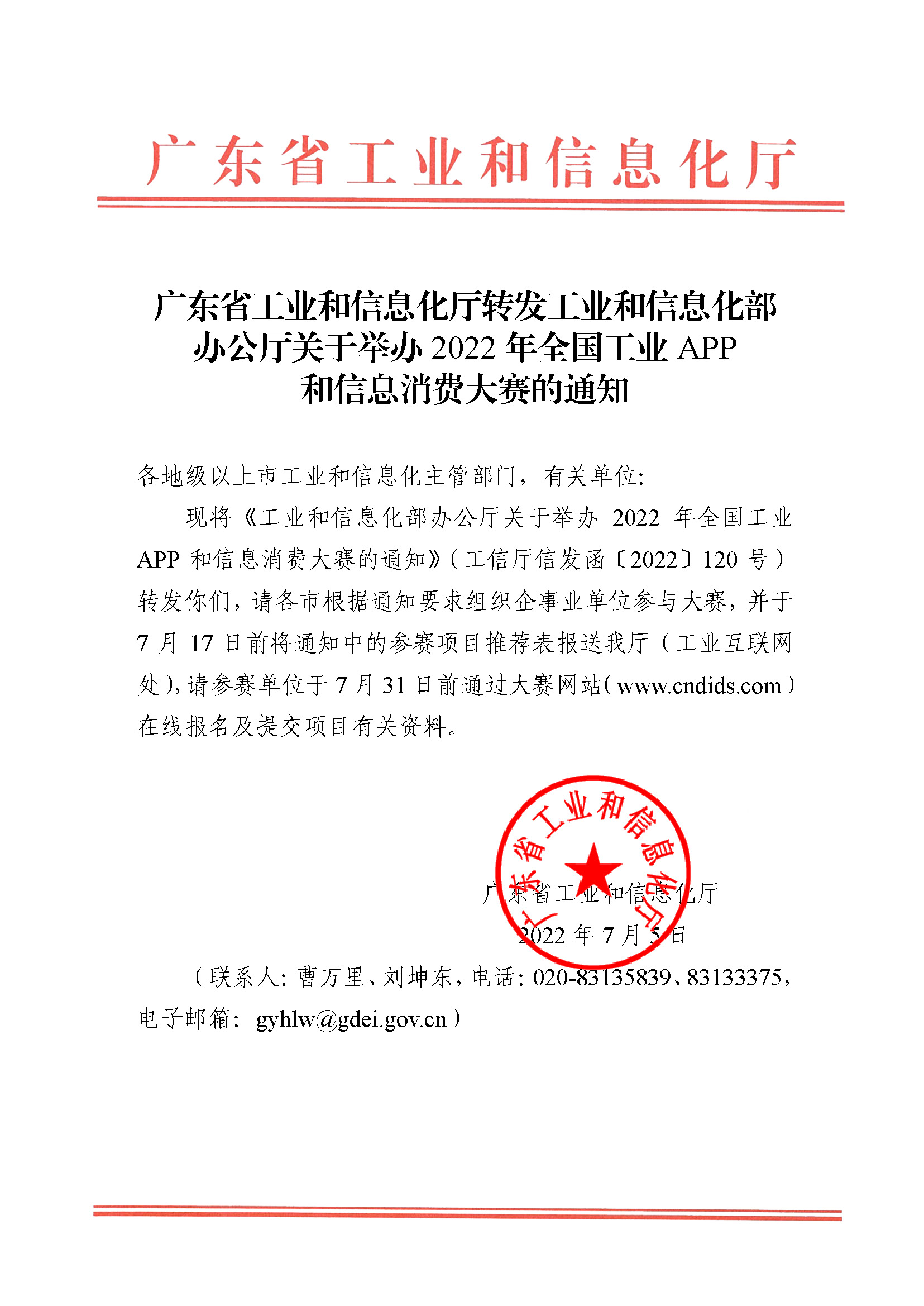 广东省工业和信息化厅

广东省工业和信息化厅转发工业和信息化部办公厅关于举办 2022 年全国工业 APP 和信息消费大赛的通知

各地级以上市工业和信息化主管部门，有关单位：

现将《工业和信息化部办公厅关于举办 2022 年全国工业 APP 和信息消费大赛的通知》（工信厅信发函〔2022〕120 号）转发你们，请各市根据通知要求组织企事业单位参与大赛，并于 7 月 17 日前将通知中的参赛项目推荐表报送我厅（工业互联网处），请参赛单位于 7 月 31 日前通过大赛网站（www.cndids.com）在线报名及提交项目有关资料。

广东省工业和信息化厅

广东省工业和信息化厅
2022 年 7 月 5 日

（联系人：曹万里、刘坤东，电话：020-83135839、83133375，电子邮箱：gyhlw@gdei.gov.cn）